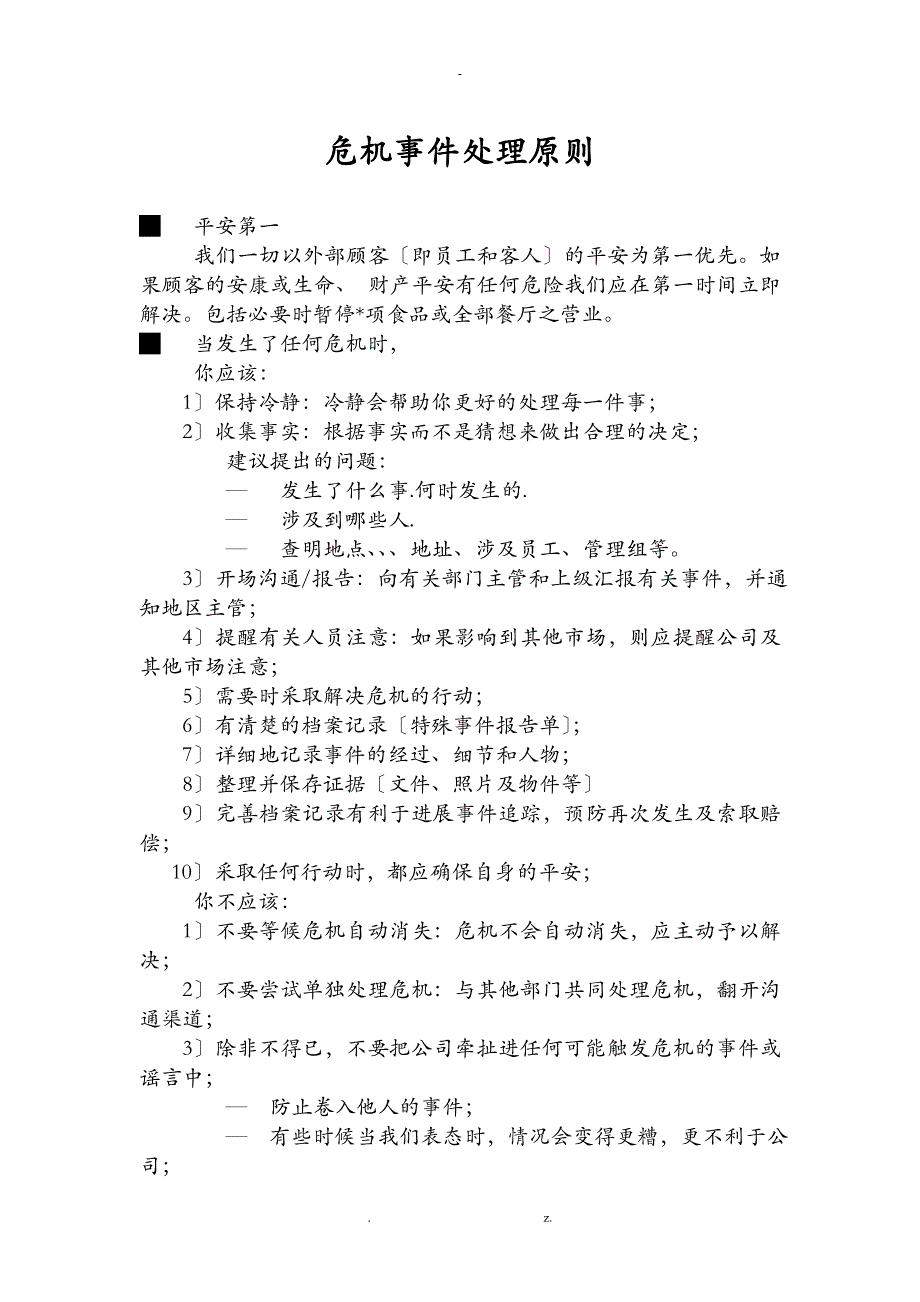 -

危机事件处理原则

■ 平安第一

我们一切以外部顾客〔即员工和客人〕的平安为第一优先。如果顾客的安康或生命、 财产平安有任何危险我们应在第一时间立即解决。包括必要时暂停*项食品或全部餐厅之营业。

■ 当发生了任何危机时，

你应该：

1〕保持冷静：冷静会帮助你更好的处理每一件事；

2〕收集事实：根据事实而不是猜想来做出合理的决定；

建议提出的问题：

— 发生了什么事.何时发生的.

— 涉及到哪些人.

— 查明地点、、、地址、涉及员工、管理组等。

3〕开场沟通/报告：向有关部门主管和上级汇报有关事件，并通知地区主管；

4〕提醒有关人员注意：如果影响到其他市场，则应提醒公司及其他市场注意；

5〕需要时采取解决危机的行动；

6〕有清楚的档案记录〔特殊事件报告单〕；

7〕详细地记录事件的经过、细节和人物；

8〕整理并保存证据〔文件、照片及物件等〕

9〕完善档案记录有利于进展事件追踪，预防再次发生及索取赔偿；

10〕采取任何行动时，都应确保自身的平安；

你不应该：

1〕不要等候危机自动消失：危机不会自动消失，应主动予以解决；

2〕不要尝试单独处理危机：与其他部门共同处理危机，翻开沟通渠道；

3〕除非不得已，不要把公司牵扯进任何可能触发危机的事件或谣言中；

— 防止卷入他人的事件；

— 有些时候当我们表态时，情况会变得更糟，更不利于公司；

. z.